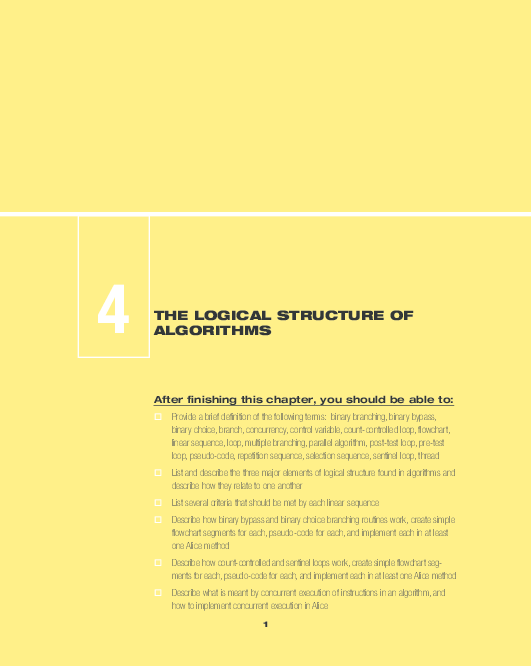 4

THE LOGICAL STRUCTURE OF ALGORITHMS

After finishing this chapter, you should be able to:

☐ Provide a brief definition of the following terms: binary branching, binary bypass, binary choice, branch, concurrency, control variable, count-controlled loop, flowchart, linear sequence, loop, multiple branching, parallel algorithm, post-test loop, pre-test loop, pseudo-code, repetition sequence, selection sequence, sentinel loop, thread

☐ List and describe the three major elements of logical structure found in algorithms and describe how they relate to one another

☐ List several criteria that should be met by each linear sequence

☐ Describe how binary bypass and binary choice branching routines work, create simple flowchart segments for each, pseudo-code for each, and implement each in at least one Alice method

☐ Describe how count-controlled and sentinel loops work, create simple flowchart segments for each, pseudo-code for each, and implement each in at least one Alice method

☐ Describe what is meant by concurrent execution of instructions in an algorithm, and how to implement concurrent execution in Alice

1